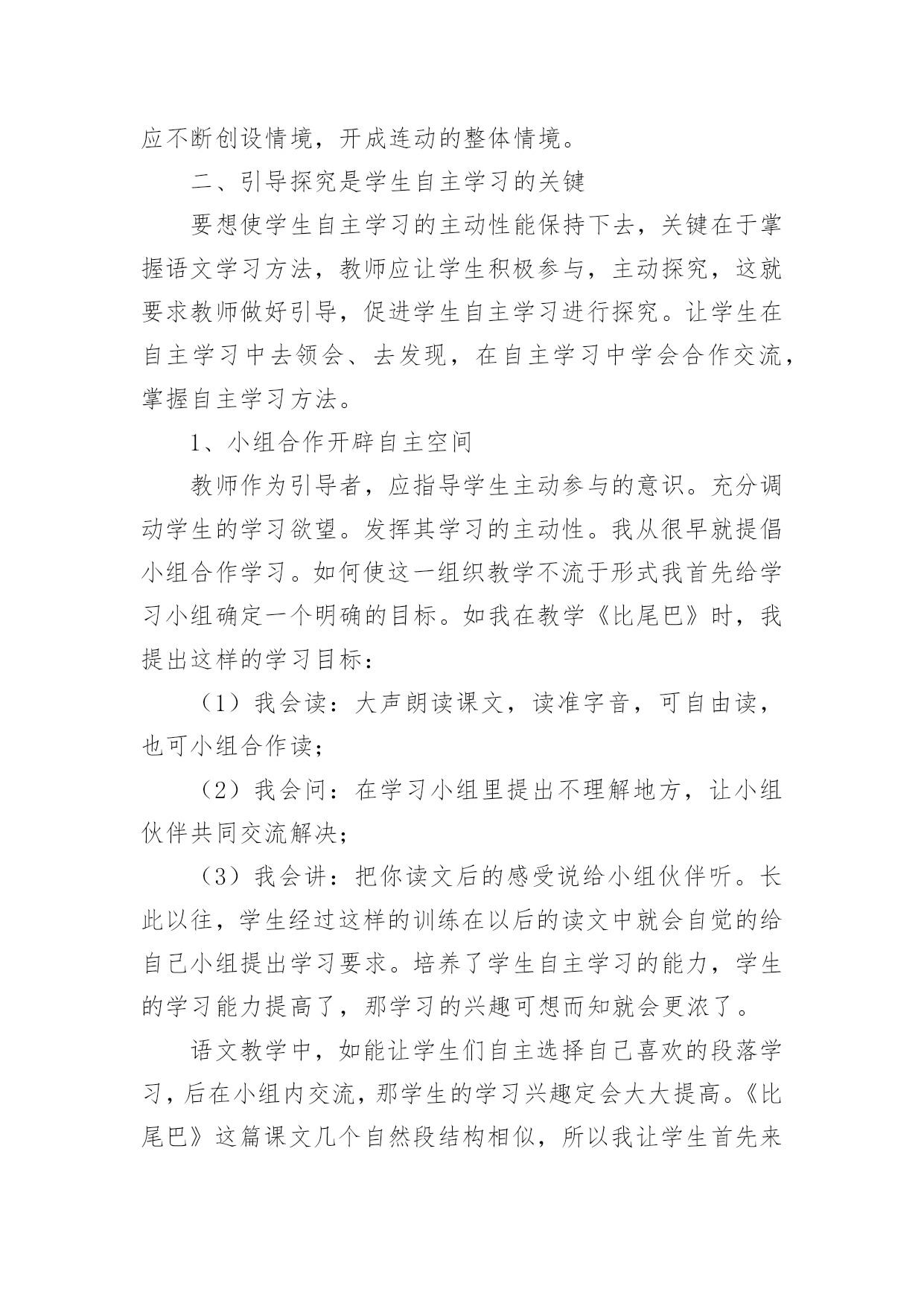 应不断创设情境，开成连动的整体情境。

二、引导探究是学生自主学习的关键

要想使学生自主学习的主动性能保持下去，关键在于掌握语文学习方法，教师应让学生积极参与，主动探究，这就要求教师做好引导，促进学生自主学习进行探究。让学生在自主学习中去领会、去发现，在自主学习中学会合作交流，掌握自主学习方法。

1、小组合作开辟自主空间

教师作为引导者，应指导学生主动参与的意识。充分调动学生的学习欲望。发挥其学习的主动性。我从很早就提倡小组合作学习。如何使这一组织教学不流于形式我首先给学习小组确定一个明确的目标。如我在教学《比尾巴》时，我提出这样的学习目标：

（1）我会读：大声朗读课文，读准字音，可自由读，也可小组合作读；

（2）我会问：在学习小组里提出不理解地方，让小组伙伴共同交流解决；

（3）我会讲：把你读文后的感受说给小组伙伴听。长此以往，学生经过这样的训练在以后的读文中就会自觉的给自己小组提出学习要求。培养了学生自主学习的能力，学生的学习能力提高了，那学习的兴趣可想而知就会更浓了。

语文教学中，如能让学生们自主选择自己喜欢的段落学习，后在小组内交流，那学生的学习兴趣定会大大提高。《比尾巴》这篇课文几个自然段结构相似，所以我让学生首先来